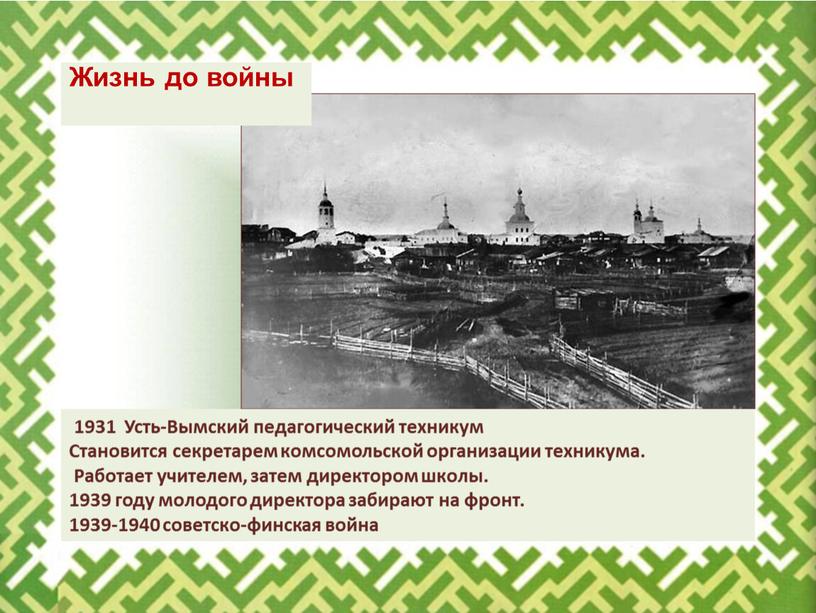 Жизнь до войны

1931 Усть-Вымский педагогический техникум
Становится секретарем комсомольской организации техникума.
Работает учителем, затем директором школы.
1939 году молодого директора забирают на фронт.
1939-1940 советско-финская война